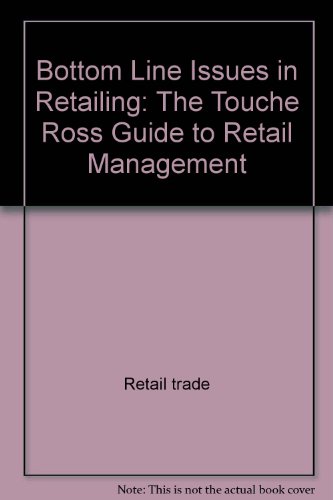 Bottom Line Issues in Retailing: The Touche Ross Guide to Retail Management

Retail trade

Note: This is not the actual book cover